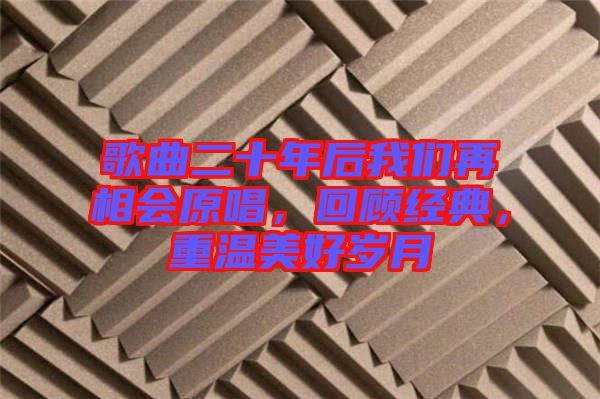 歌曲二十年后我们再相会原唱，回顾经典，重温美好岁月